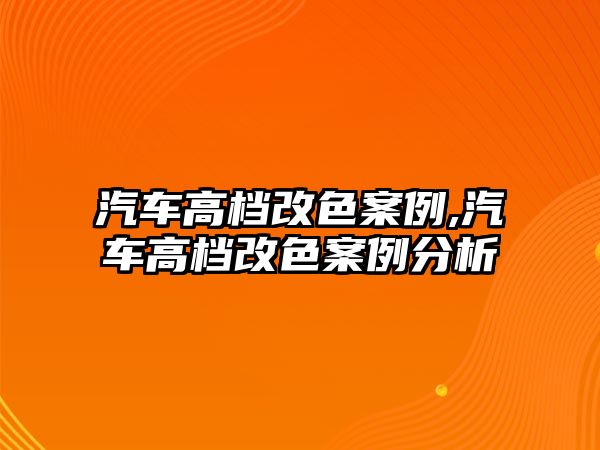 汽车高档改色案例,汽车高档改色案例分析